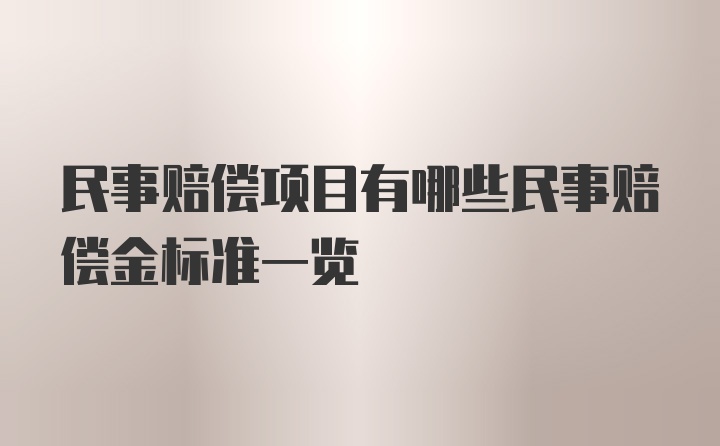 民事赔偿项目有哪些民事赔偿金标准一览